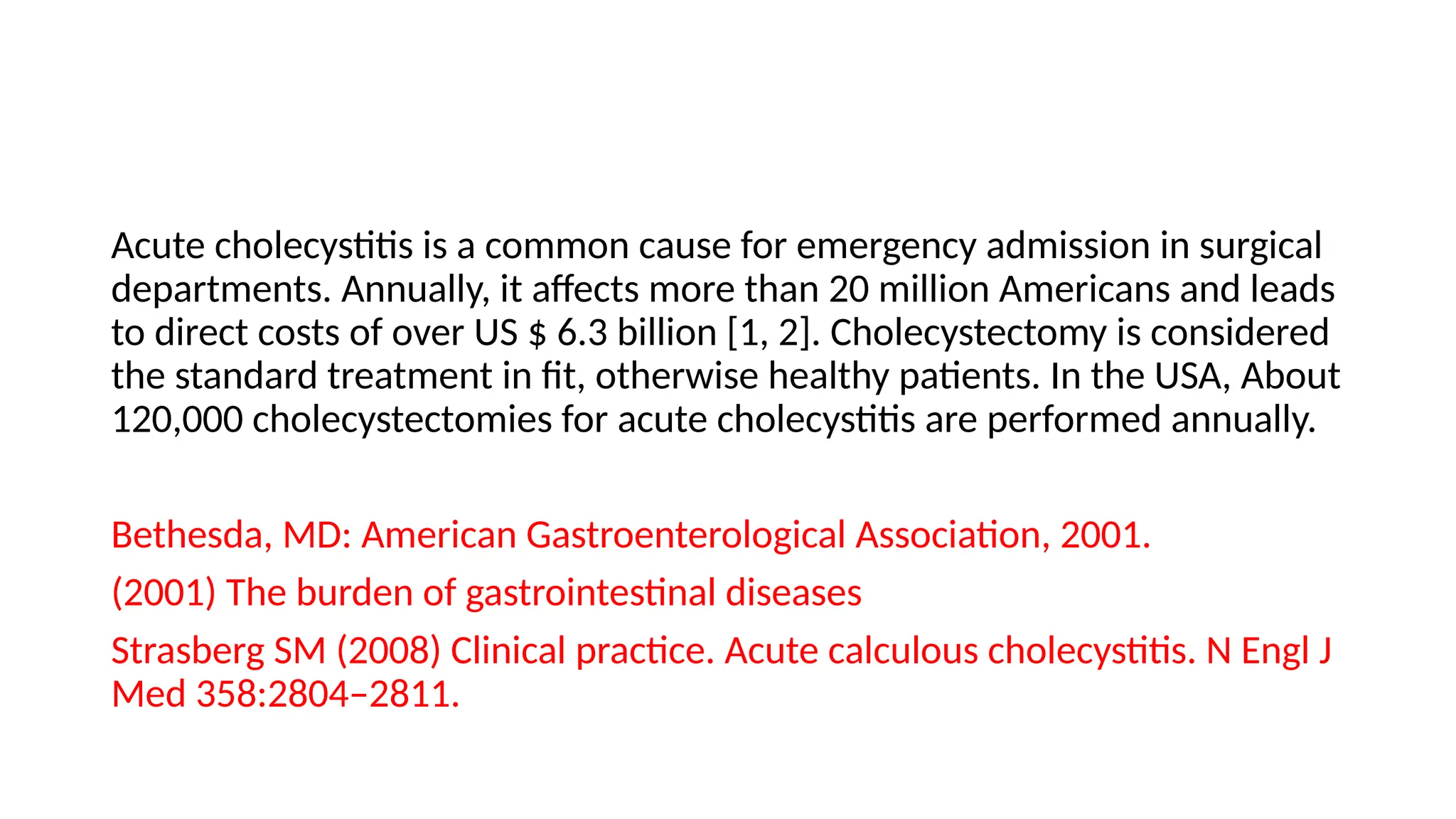 Acute cholecystitis is a common cause for emergency admission in surgical departments. Annually, it affects more than 20 million Americans and leads to direct costs of over US $ 6.3 billion [1, 2]. Cholecystectomy is considered the standard treatment in fit, otherwise healthy patients. In the USA, About 120,000 cholecystectomies for acute cholecystitis are performed annually.

Bethesda, MD: American Gastroenterological Association, 2001.

(2001) The burden of gastrointestinal diseases

Strasberg SM (2008) Clinical practice. Acute calculous cholecystitis. N Engl J Med 358:2804–2811.